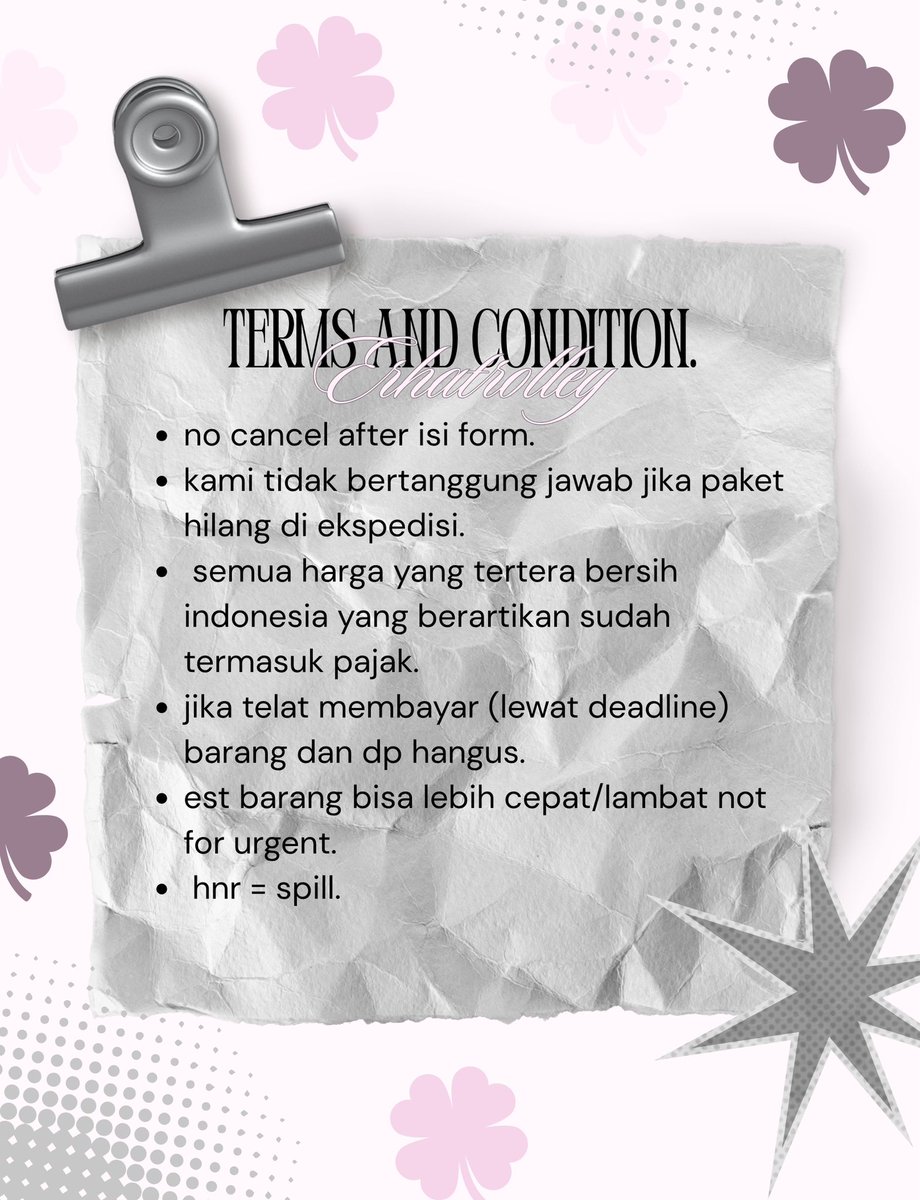 TERMS AND CONDITION.
Erhatrolley

- no cancel after isi form.
- kami tidak bertanggung jawab jika paket hilang di ekspedisi.
- semua harga yang tertera bersih indonesia yang berartikan sudah termasuk pajak.
- jika telat membayar (lewat deadline) barang dan dp hangus.
- est barang bisa lebih cepat/lambat not for urgent.
- hnr = spill.